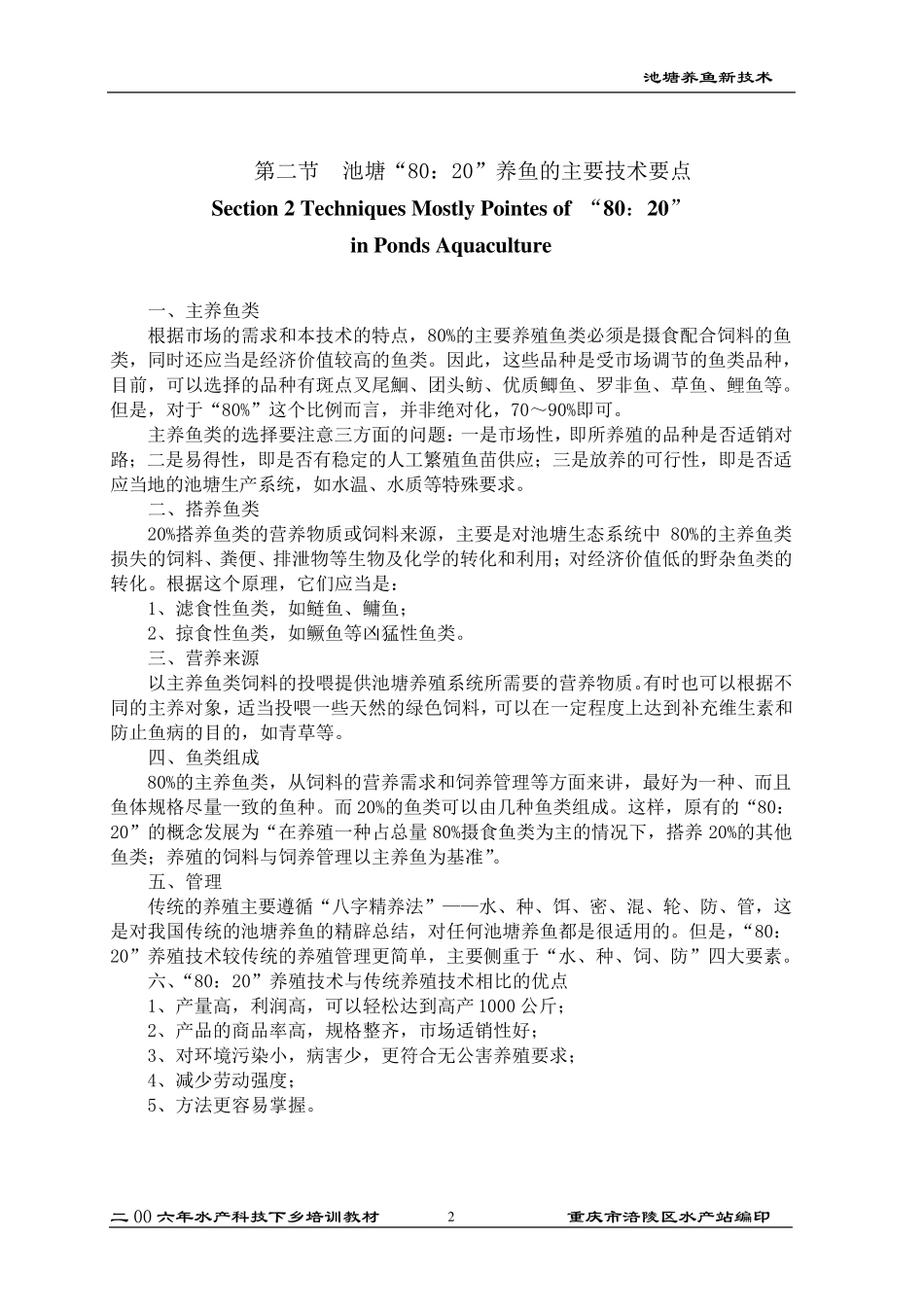 池塘养鱼新技术

第二节 池塘“80：20”养鱼的主要技术要点

Section 2 Techniques Mostly Pointes of “80：20” in Ponds Aquaculture

一、主养鱼类

根据市场的需求和本技术的特点，80%的主要养殖鱼类必须是摄食配合饲料的鱼类，同时还应当是经济价值较高的鱼类。因此，这些品种是受市场调节的鱼类品种，目前，可以选择的品种有斑点叉尾鮰、团头鲂、优质鲫鱼、罗非鱼、草鱼、鲤鱼等。但是，对于“80%”这个比例而言，并非绝对化，70～90%即可。

主养鱼类的选择要注意三方面的问题：一是市场性，即所养殖的品种是否适销对路；二是易得性，即是否有稳定的人工繁殖鱼苗供应；三是放养的可行性，即是否适应当地的池塘生产系统，如水温、水质等特殊要求。

二、搭养鱼类

20%搭养鱼类的营养物质或饲料来源，主要是对池塘生态系统中 80%的主养鱼类损失的饲料、粪便、排泄物等生物及化学的转化和利用；对经济价值低的野杂鱼类的转化。根据这个原理，它们应当是：

1、滤食性鱼类，如鲢鱼、鳙鱼；

2、掠食性鱼类，如鳜鱼等凶猛性鱼类。

三、营养来源

以主养鱼类饲料的投喂提供池塘养殖系统所需要的营养物质。有时也可以根据不同的主养对象，适当投喂一些天然的绿色饲料，可以在一定程度上达到补充维生素和防止鱼病的目的，如青草等。

四、鱼类组成

80%的主养鱼类，从饲料的营养需求和饲养管理等方面来讲，最好为一种、而且鱼体规格尽量一致的鱼种。而 20%的鱼类可以由几种鱼类组成。这样，原有的“80：20”的概念发展为“在养殖一种占总量 80%摄食鱼类为主的情况下，搭养 20%的其他鱼类；养殖的饲料与饲养管理以主养鱼为基准”。

五、管理

传统的养殖主要遵循“八字精养法”——水、种、饵、密、混、轮、防、管，这是对我国传统的池塘养鱼的精辟总结，对任何池塘养鱼都是很适用的。但是，“80：20”养殖技术较传统的养殖管理更简单，主要侧重于“水、种、饲、防”四大要素。

六、“80：20”养殖技术与传统养殖技术相比的优点

1、产量高，利润高，可以轻松达到高产 1000 公斤；

2、产品的商品率高，规格整齐，市场适销性好；

3、对环境污染小，病害少，更符合无公害养殖要求；

4、减少劳动强度；

5、方法更容易掌握。

二 00 六年水产科技下乡培训教材 2 重庆市涪陵区水产站编印